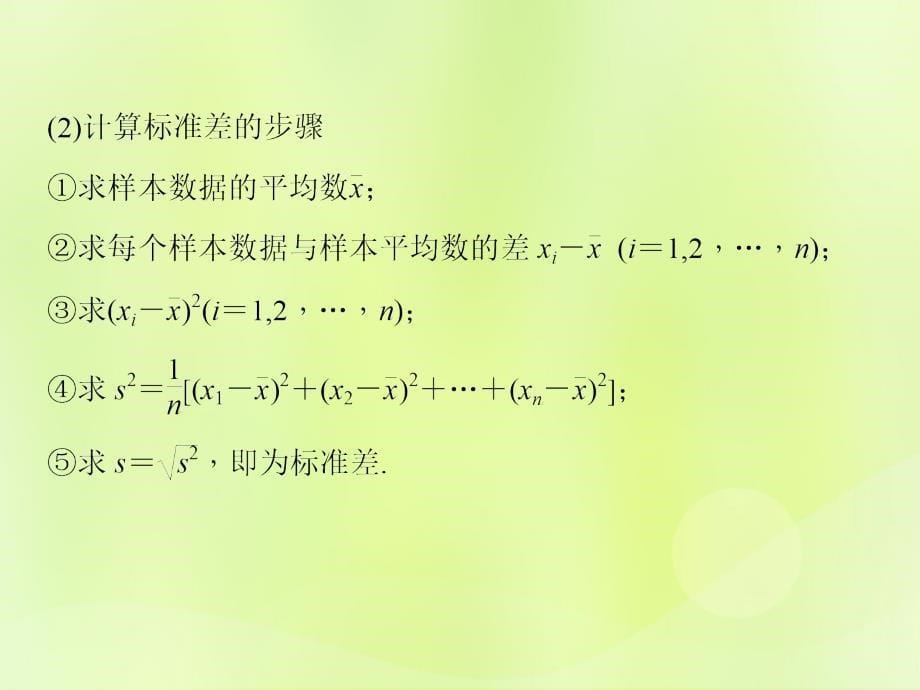 (2)计算标准差的步骤

①求样本数据的平均数$\bar{x}$；

②求每个样本数据与样本平均数的差 $x_i-\bar{x}$ $(i=1,2，\cdots，n)$；

③求$(x_i-\bar{x})^2(i=1,2，\cdots，n)$；

④求 $s^2=\frac{1}{n}[(x_1-\bar{x})^2+(x_2-\bar{x})^2+\cdots+(x_n-\bar{x})^2]$；

⑤求 $s=\sqrt{s^2}$，即为标准差.